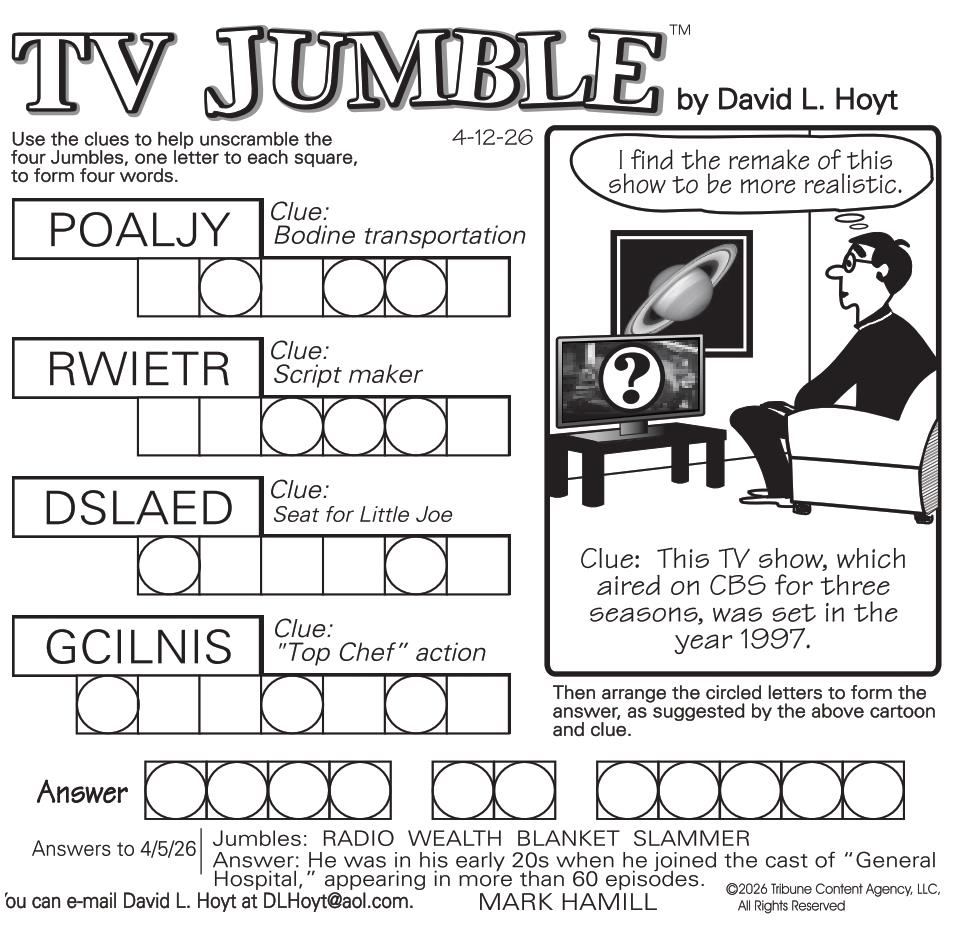 TV JUMBLE™ by David L. Hoyt

Use the clues to help unscramble the four Jumbles, one letter to each square, to form four words.

4-12-26

POALJY
Clue: Bodine transportation

RWIETR
Clue: Script maker

DSLAED
Clue: Seat for Little Joe

GCILNIS
Clue: "Top Chef" action

I find the remake of this show to be more realistic.

?

Clue: This TV show, which aired on CBS for three seasons, was set in the year 1997.

Then arrange the circled letters to form the answer, as suggested by the above cartoon and clue.

Answer

Answers to 4/5/26
Jumbles: RADIO WEALTH BLANKET SLAMMER
Answer: He was in his early 20s when he joined the cast of "General Hospital," appearing in more than 60 episodes.
MARK HAMILL

'ou can e-mail David L. Hoyt at DLHoyt@aol.com.

©2026 Tribune Content Agency, LLC, All Rights Reserved